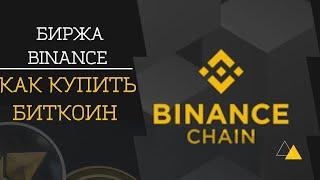 БИРЖА
BINANCE

КАК КУПИТЬ
БИТКОИН

BINANCE
CHAIN